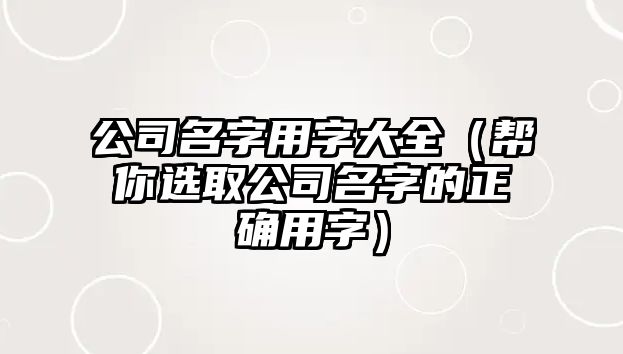 公司名字用字大全（帮你选取公司名字的正确用字）